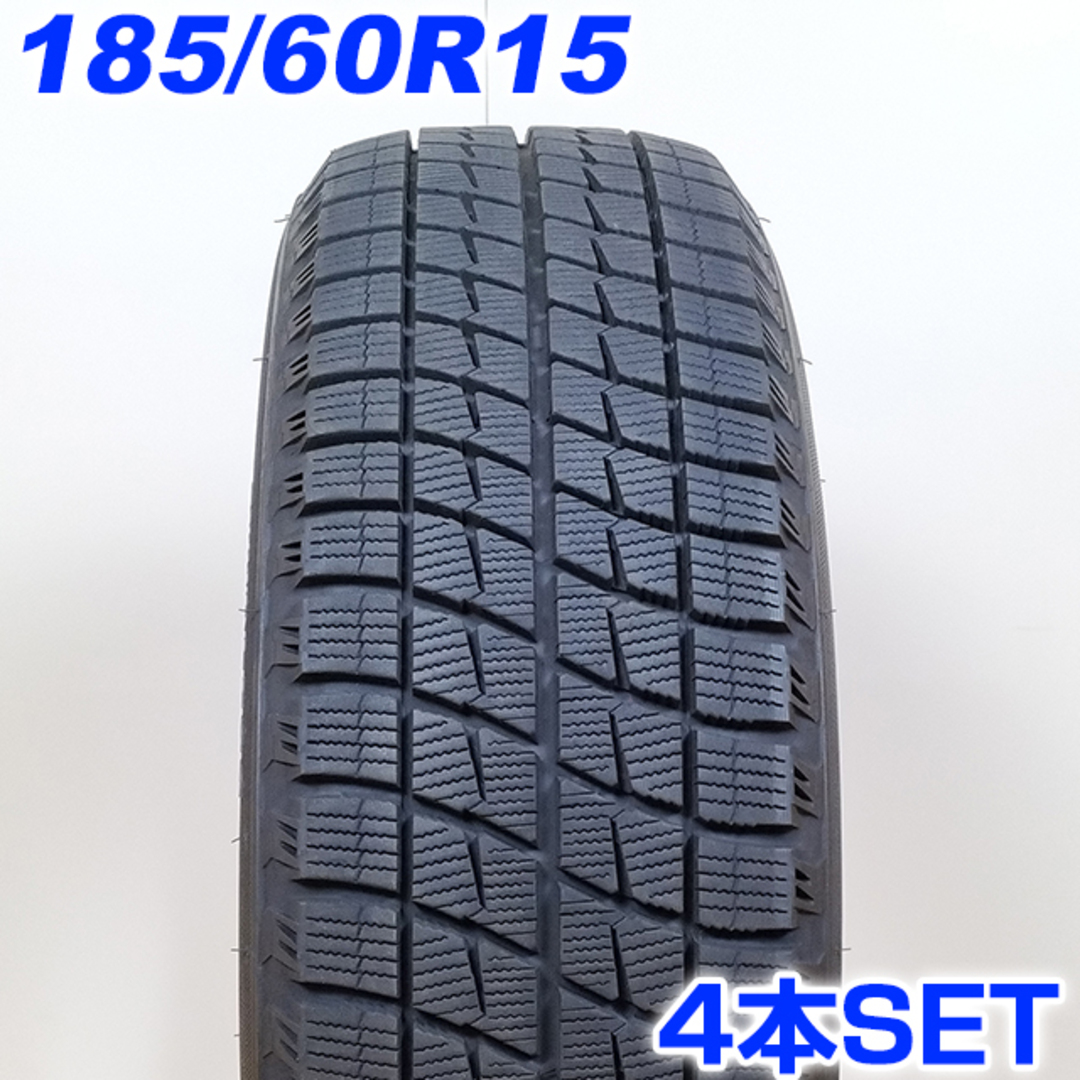 185/60R15

4本SET